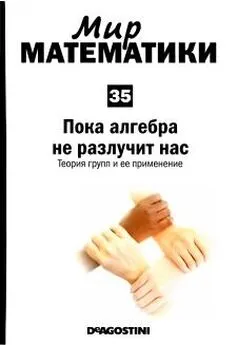 Мир
МАТЕМАТИКИ

35

Пока алгебра не разлучит нас
Теория групп и ее применение

DeAGOSTINI